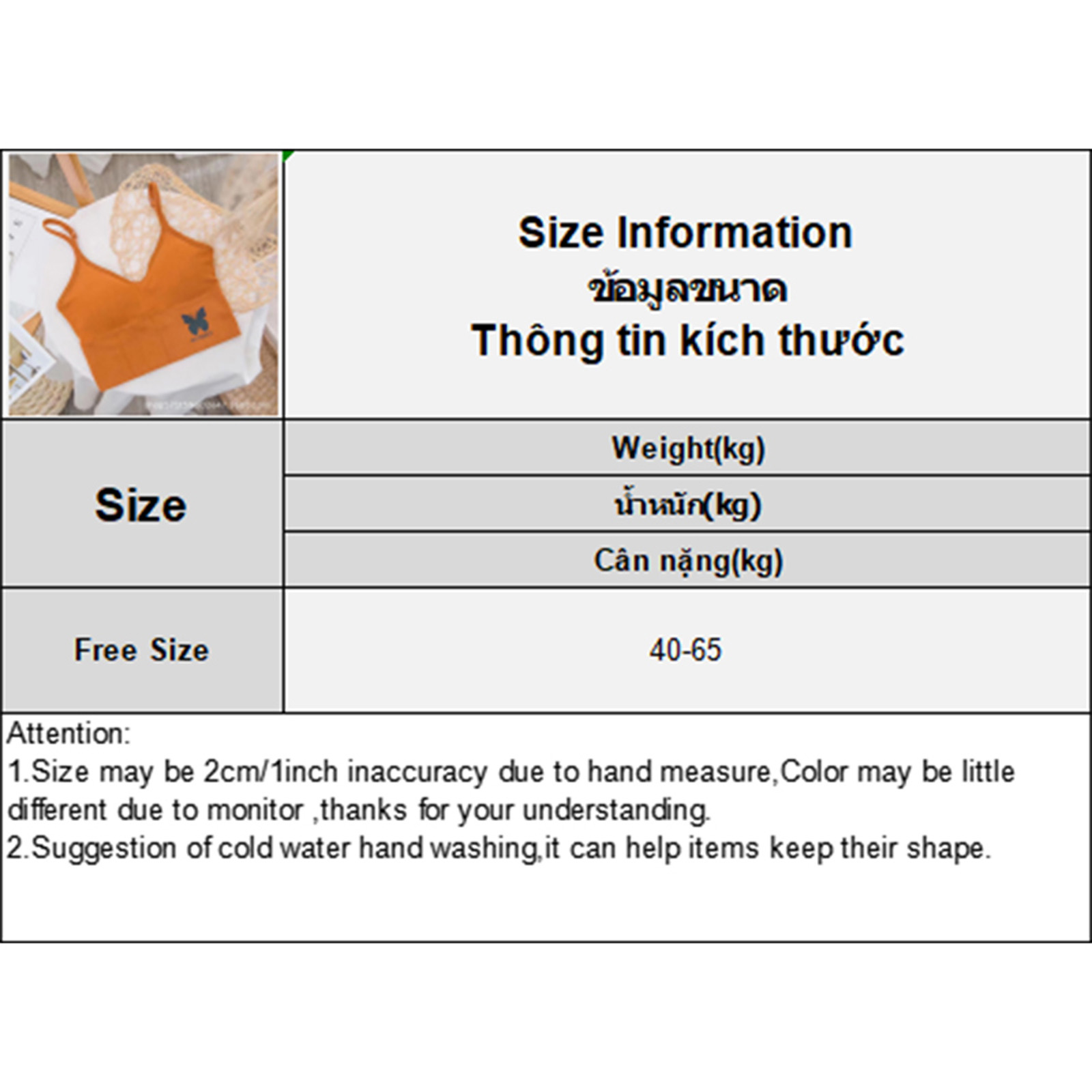 Size Information
ข้อมูลขนาด
Thông tin kích thước

| Size | Weight(kg) |
|---|---|
| | น้ำหนัก(kg) |
| | Cân nặng(kg) |
| Free Size | 40-65 |

Attention:
1.Size may be 2cm/1inch inaccuracy due to hand measure,Color may be little different due to monitor ,thanks for your understanding.
2.Suggestion of cold water hand washing,it can help items keep their shape.